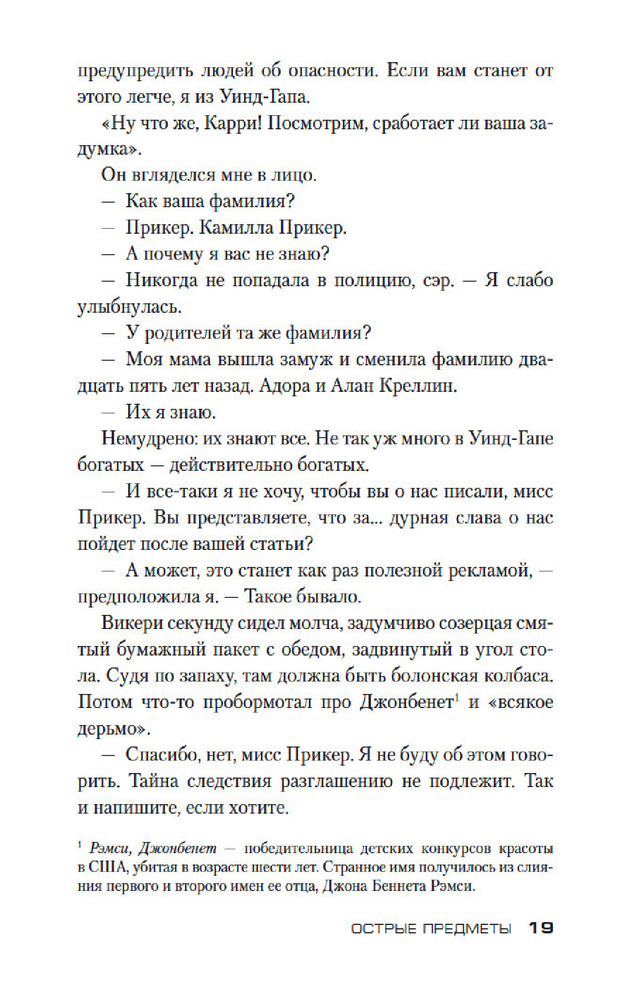 предупредить людей об опасности. Если вам станет от этого легче, я из Уинд-Гапа.

«Ну что же, Карри! Посмотрим, сработает ли ваша задумка».

Он вгляделся мне в лицо.

— Как ваша фамилия?

— Прикер. Камилла Прикер.

— А почему я вас не знаю?

— Никогда не попадала в полицию, сэр. — Я слабо улыбнулась.

— У родителей та же фамилия?

— Моя мама вышла замуж и сменила фамилию двадцать пять лет назад. Адора и Алан Креллин.

— Их я знаю.

Немудрено: их знают все. Не так уж много в Уинд-Гапе богатых — действительно богатых.

— И все-таки я не хочу, чтобы вы о нас писали, мисс Прикер. Вы представляете, что за... дурная слава о нас пойдет после вашей статьи?

— А может, это станет как раз полезной рекламой, — предположила я. — Такое бывало.

Викери секунду сидел молча, задумчиво созерцая смятый бумажный пакет с обедом, задвинутый в угол стола. Судя по запаху, там должна быть болонская колбаса. Потом что-то пробормотал про Джонбенет$^1$ и «всякое дерьмо».

— Спасибо, нет, мисс Прикер. Я не буду об этом говорить. Тайна следствия разглашению не подлежит. Так и напишите, если хотите.

$^1$ Рэмси, Джонбенет — победительница детских конкурсов красоты в США, убитая в возрасте шести лет. Странное имя получилось из слияния первого и второго имен ее отца, Джона Беннета Рэмси.

ОСТРЫЕ ПРЕДМЕТЫ 19